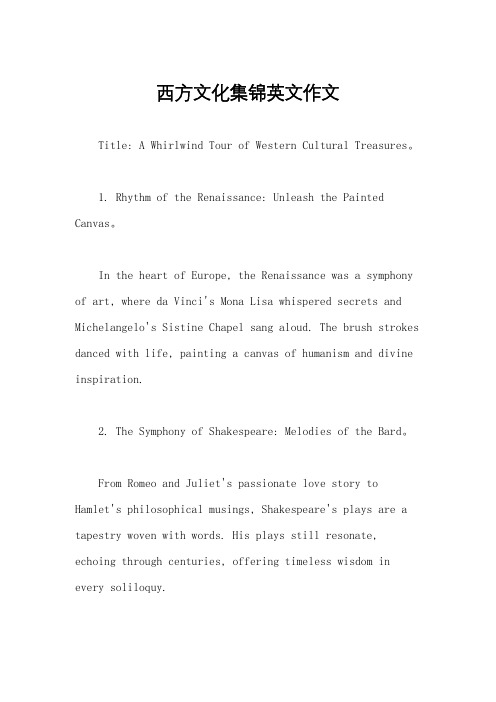 西方文化集锦英文作文

Title: A Whirlwind Tour of Western Cultural Treasures。

1. Rhythm of the Renaissance: Unleash the Painted Canvas。

In the heart of Europe, the Renaissance was a symphony of art, where da Vinci's Mona Lisa whispered secrets and Michelangelo's Sistine Chapel sang aloud. The brush strokes danced with life, painting a canvas of humanism and divine inspiration.

2. The Symphony of Shakespeare: Melodies of the Bard。

From Romeo and Juliet's passionate love story to Hamlet's philosophical musings, Shakespeare's plays are a tapestry woven with words. His plays still resonate, echoing through centuries, offering timeless wisdom in every soliloquy.